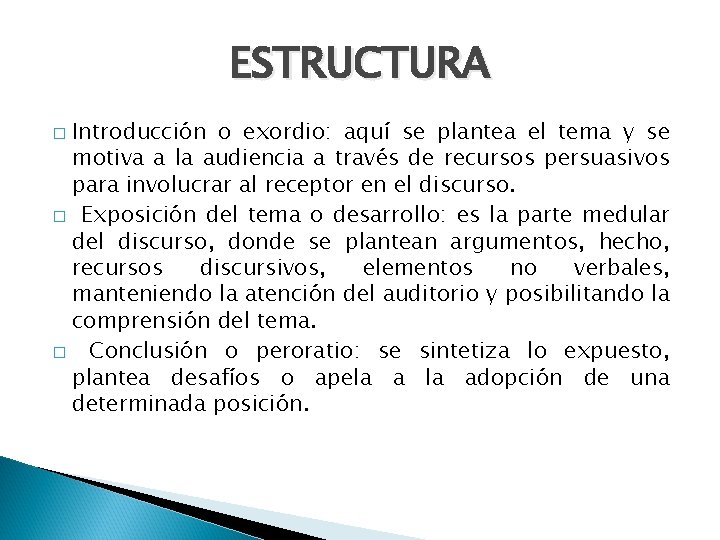 ESTRUCTURA

□ Introducción o exordio: aquí se plantea el tema y se motiva a la audiencia a través de recursos persuasivos para involucrar al receptor en el discurso.

□ Exposición del tema o desarrollo: es la parte medular del discurso, donde se plantean argumentos, hecho, recursos discursivos, elementos no verbales, manteniendo la atención del auditorio y posibilitando la comprensión del tema.

□ Conclusión o peroratio: se sintetiza lo expuesto, plantea desafíos o apela a la adopción de una determinada posición.